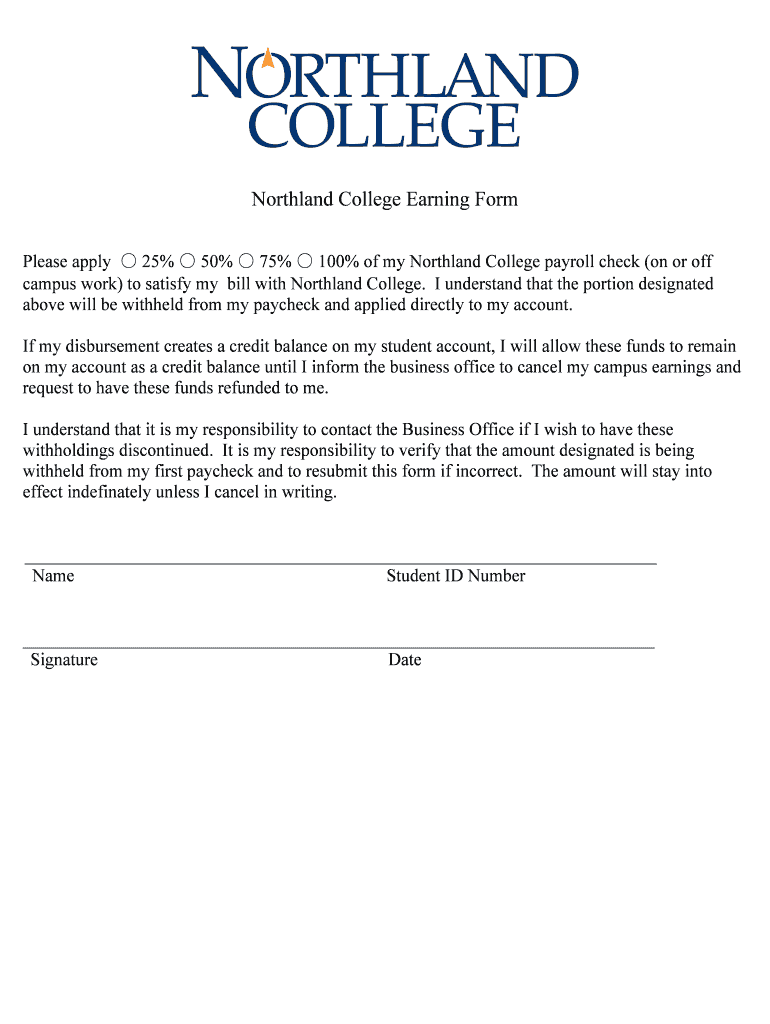 NORTHLAND COLLEGE

Northland College Earning Form

Please apply ○ 25% ○ 50% ○ 75% ○ 100% of my Northland College payroll check (on or off campus work) to satisfy my bill with Northland College. I understand that the portion designated above will be withheld from my paycheck and applied directly to my account.

If my disbursement creates a credit balance on my student account, I will allow these funds to remain on my account as a credit balance until I inform the business office to cancel my campus earnings and request to have these funds refunded to me.

I understand that it is my responsibility to contact the Business Office if I wish to have these withholdings discontinued. It is my responsibility to verify that the amount designated is being withheld from my first paycheck and to resubmit this form if incorrect. The amount will stay into effect indefinately unless I cancel in writing.

Name

Student ID Number

Signature

Date